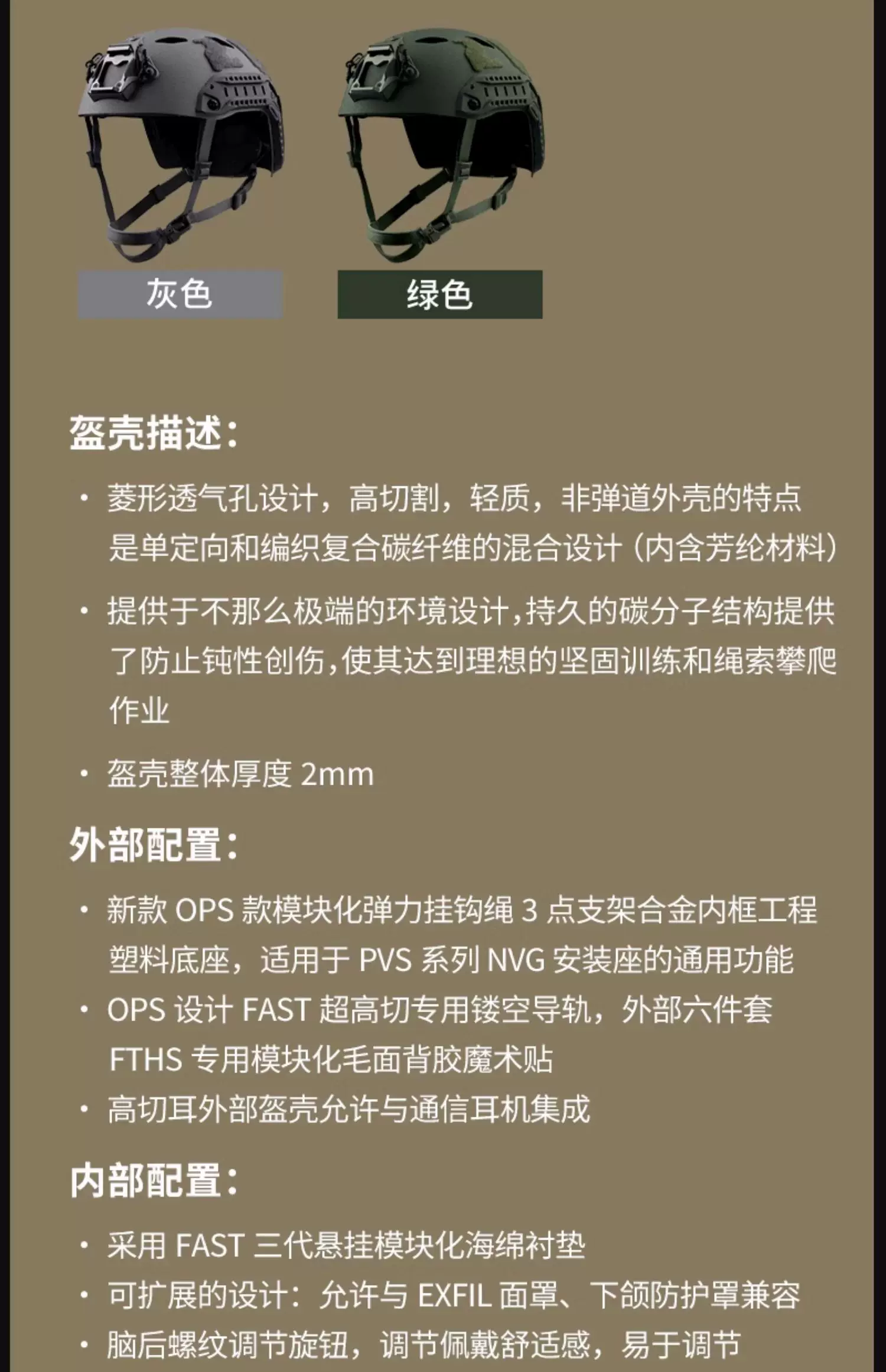 灰色

绿色

盔壳描述:

• 菱形透气孔设计，高切割，轻质，非弹道外壳的特点是单定向和编织复合碳纤维的混合设计（内含芳纶材料）

• 提供于不那么极端的环境设计,持久的碳分子结构提供了防止钝性创伤,使其达到理想的坚固训练和绳索攀爬作业

• 盔壳整体厚度2mm

外部配置:

• 新款OPS款模块化弹力挂钩绳3点支架合金内框工程塑料底座，适用于PVS系列NVG安装座的通用功能

• OPS设计FAST超高切专用镂空导轨，外部六件套FTHS专用模块化毛面背胶魔术贴

• 高切耳外部盔壳允许与通信耳机集成

内部配置:

• 采用FAST三代悬挂模块化海绵衬垫

• 可扩展的设计：允许与EXFIL面罩、下颌防护罩兼容

• 脑后螺纹调节旋钮，调节佩戴舒适感，易于调节